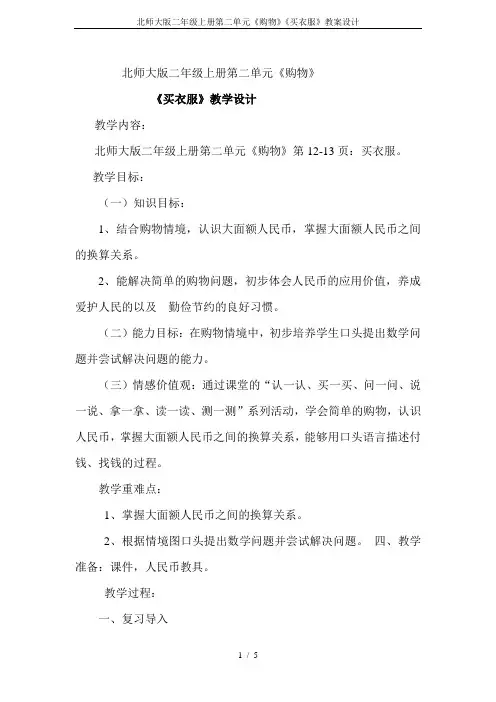 北师大版二年级上册第二单元《购物》《买衣服》教案设计

北师大版二年级上册第二单元《购物》

《买衣服》教学设计

教学内容：

北师大版二年级上册第二单元《购物》第 12-13 页：买衣服。

教学目标：

（一）知识目标：

1、结合购物情境，认识大面额人民币，掌握大面额人民币之间的换算关系。

2、能解决简单的购物问题，初步体会人民币的应用价值，养成爱护人民的以及　勤俭节约的良好习惯。

（二）能力目标：在购物情境中，初步培养学生口头提出数学问题并尝试解决问题的能力。

（三）情感价值观：通过课堂的“认一认、买一买、问一问、说一说、拿一拿、读一读、测一测”系列活动，学会简单的购物，认识人民币，掌握大面额人民币之间的换算关系，能够用口头语言描述付钱、找钱的过程。

教学重难点：

1、掌握大面额人民币之间的换算关系。

2、根据情境图口头提出数学问题并尝试解决问题。　四、教学准备：课件，人民币教具。

教学过程：

一、复习导入

1 / 5